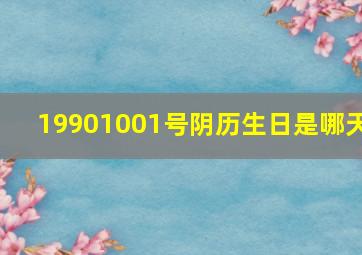 19901001号阴历生日是哪天